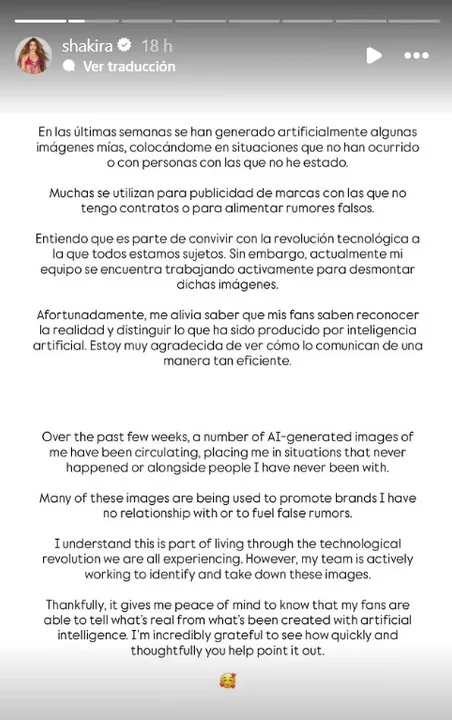 shakira 18 h
Ver traducción

En las últimas semanas se han generado artificialmente algunas imágenes mías, colocándome en situaciones que no han ocurrido o con personas con las que no he estado.

Muchas se utilizan para publicidad de marcas con las que no tengo contratos o para alimentar rumores falsos.

Entiendo que es parte de convivir con la revolución tecnológica a la que todos estamos sujetos. Sin embargo, actualmente mi equipo se encuentra trabajando activamente para desmontar dichas imágenes.

Afortunadamente, me alivia saber que mis fans saben reconocer la realidad y distinguir lo que ha sido producido por inteligencia artificial. Estoy muy agradecida de ver cómo lo comunican de una manera tan eficiente.

Over the past few weeks, a number of AI-generated images of me have been circulating, placing me in situations that never happened or alongside people I have never been with.

Many of these images are being used to promote brands I have no relationship with or to fuel false rumors.

I understand this is part of living through the technological revolution we are all experiencing. However, my team is actively working to identify and take down these images.

Thankfully, it gives me peace of mind to know that my fans are able to tell what's real from what's been created with artificial intelligence. I'm incredibly grateful to see how quickly and thoughtfully you help point it out.

🥰